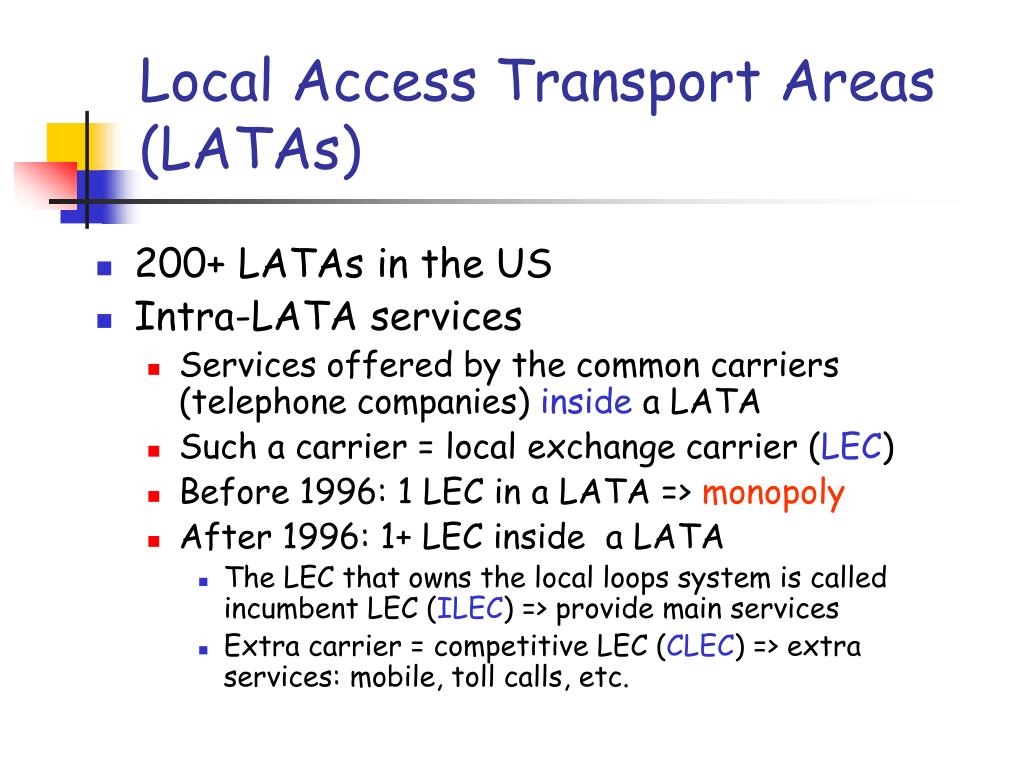 Local Access Transport Areas (LATAs)

200+ LATAs in the US

Intra-LATA services

Services offered by the common carriers (telephone companies) inside a LATA

Such a carrier = local exchange carrier (LEC)

Before 1996: 1 LEC in a LATA => monopoly

After 1996: 1+ LEC inside a LATA

The LEC that owns the local loops system is called incumbent LEC (ILEC) => provide main services

Extra carrier = competitive LEC (CLEC) => extra services: mobile, toll calls, etc.